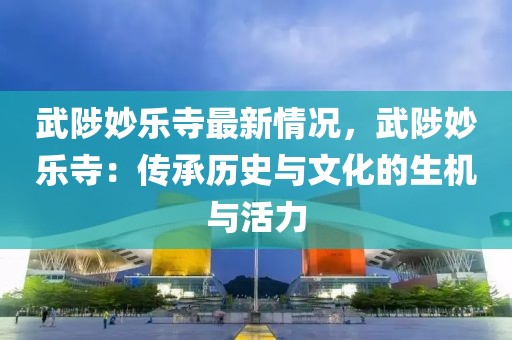 武陟妙乐寺最新情况，武陟妙乐寺：传承历史与文化的生机与活力